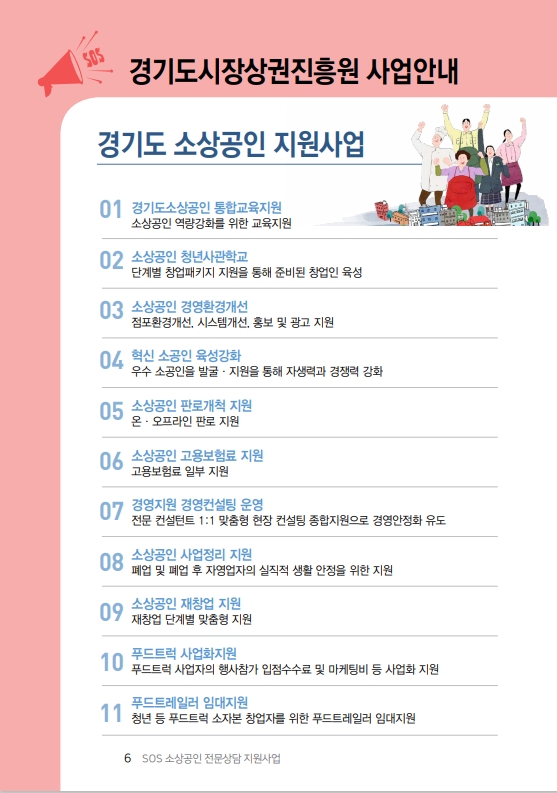 SOS

경기도시장상권진흥원 사업안내

경기도 소상공인 지원사업

01 경기도소상공인 통합교육지원
소상공인 역량강화를 위한 교육지원

02 소상공인 청년사관학교
단계별 창업패키지 지원을 통해 준비된 창업인 육성

03 소상공인 경영환경개선
점포환경개선, 시스템개선, 홍보 및 광고 지원

04 혁신 소공인 육성강화
우수 소공인을 발굴 · 지원을 통해 자생력과 경쟁력 강화

05 소상공인 판로개척 지원
온 · 오프라인 판로 지원

06 소상공인 고용보험료 지원
고용보험료 일부 지원

07 경영지원 경영컨설팅 운영
전문 컨설턴트 1:1 맞춤형 현장 컨설팅 종합지원으로 경영안정화 유도

08 소상공인 사업정리 지원
폐업 및 폐업 후 자영업자의 실직적 생활 안정을 위한 지원

09 소상공인 재창업 지원
재창업 단계별 맞춤형 지원

10 푸드트럭 사업화지원
푸드트럭 사업자의 행사참가 입점수수료 및 마케팅비 등 사업화 지원

11 푸드트레일러 임대지원
청년 등 푸드트럭 소자본 창업자를 위한 푸드트레일러 임대지원

6 SOS 소상공인 전문상담 지원사업